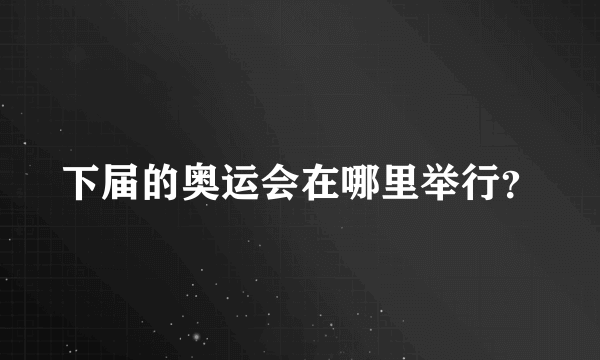 下届的奥运会在哪里举行?